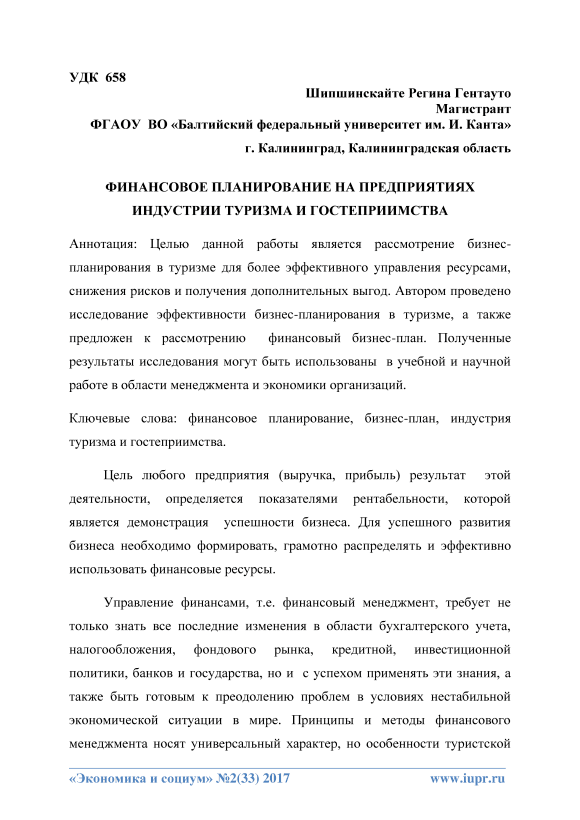 УДК 658

Шипшинскайте Регина Гентауто
Магистрант
ФГАОУ ВО «Балтийский федеральный университет им. И. Канта»
г. Калининград, Калининградская область

ФИНАНСОВОЕ ПЛАНИРОВАНИЕ НА ПРЕДПРИЯТИЯХ ИНДУСТРИИ ТУРИЗМА И ГОСТЕПРИИМСТВА

Аннотация: Целью данной работы является рассмотрение бизнес-планирования в туризме для более эффективного управления ресурсами, снижения рисков и получения дополнительных выгод. Автором проведено исследование эффективности бизнес-планирования в туризме, а также предложен к рассмотрению финансовый бизнес-план. Полученные результаты исследования могут быть использованы в учебной и научной работе в области менеджмента и экономики организаций.

Ключевые слова: финансовое планирование, бизнес-план, индустрия туризма и гостеприимства.

Цель любого предприятия (выручка, прибыль) результат этой деятельности, определяется показателями рентабельности, которой является демонстрация успешности бизнеса. Для успешного развития бизнеса необходимо формировать, грамотно распределять и эффективно использовать финансовые ресурсы.

Управление финансами, т.е. финансовый менеджмент, требует не только знать все последние изменения в области бухгалтерского учета, налогообложения, фондового рынка, кредитной, инвестиционной политики, банков и государства, но и с успехом применять эти знания, а также быть готовым к преодолению проблем в условиях нестабильной экономической ситуации в мире. Принципы и методы финансового менеджмента носят универсальный характер, но особенности туристской

«Экономика и социум» №2(33) 2017 www.iupr.ru